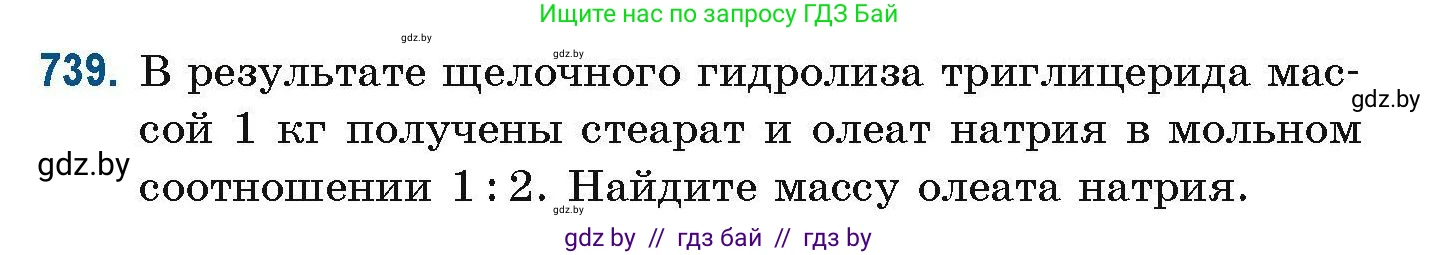 Ищите нас по запросу ГДЗ Бай

gdz.by

gdz.by

739. В результате щелочного гидролиза триглицерида массой 1 кг получены стеарат и олеат натрия в мольном соотношении 1 : 2. Найдите массу олеата натрия.

gdz.by

gdz.by

gdz.by

gdz by // гдз бай // гдз by